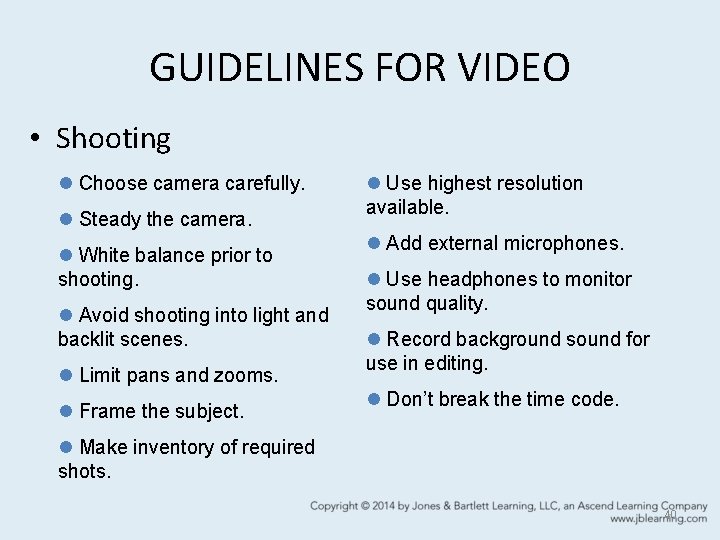 GUIDELINES FOR VIDEO

• Shooting

• Choose camera carefully.

• Steady the camera.

• White balance prior to shooting.

• Avoid shooting into light and backlit scenes.

• Limit pans and zooms.

• Frame the subject.

• Make inventory of required shots.

• Use highest resolution available.

• Add external microphones.

• Use headphones to monitor sound quality.

• Record background sound for use in editing.

• Don't break the time code.

Copyright © 2014 by Jones & Bartlett Learning, LLC, an Ascend Learning Company
www.jblearning.com

40